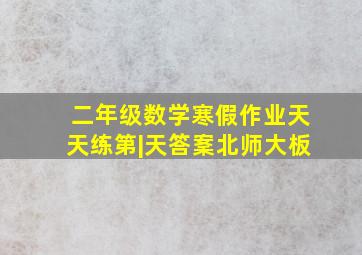 二年级数学寒假作业天天练第|天答案北师大板